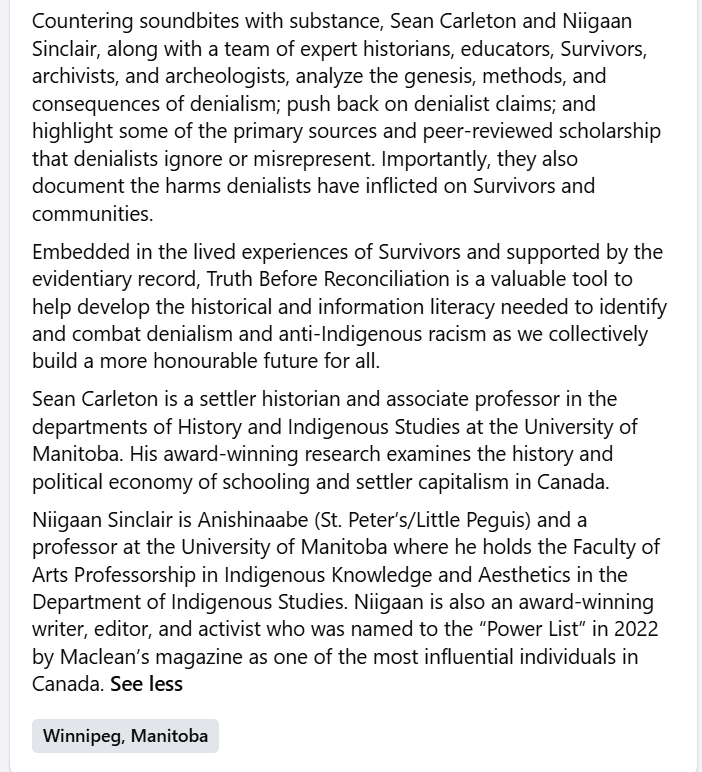 Countering soundbites with substance, Sean Carleton and Niigaan Sinclair, along with a team of expert historians, educators, Survivors, archivists, and archeologists, analyze the genesis, methods, and consequences of denialism; push back on denialist claims; and highlight some of the primary sources and peer-reviewed scholarship that denialists ignore or misrepresent. Importantly, they also document the harms denialists have inflicted on Survivors and communities.

Embedded in the lived experiences of Survivors and supported by the evidentiary record, Truth Before Reconciliation is a valuable tool to help develop the historical and information literacy needed to identify and combat denialism and anti-Indigenous racism as we collectively build a more honourable future for all.

Sean Carleton is a settler historian and associate professor in the departments of History and Indigenous Studies at the University of Manitoba. His award-winning research examines the history and political economy of schooling and settler capitalism in Canada.

Niigaan Sinclair is Anishinaabe (St. Peter's/Little Peguis) and a professor at the University of Manitoba where he holds the Faculty of Arts Professorship in Indigenous Knowledge and Aesthetics in the Department of Indigenous Studies. Niigaan is also an award-winning writer, editor, and activist who was named to the "Power List" in 2022 by Maclean's magazine as one of the most influential individuals in Canada. See less

Winnipeg, Manitoba